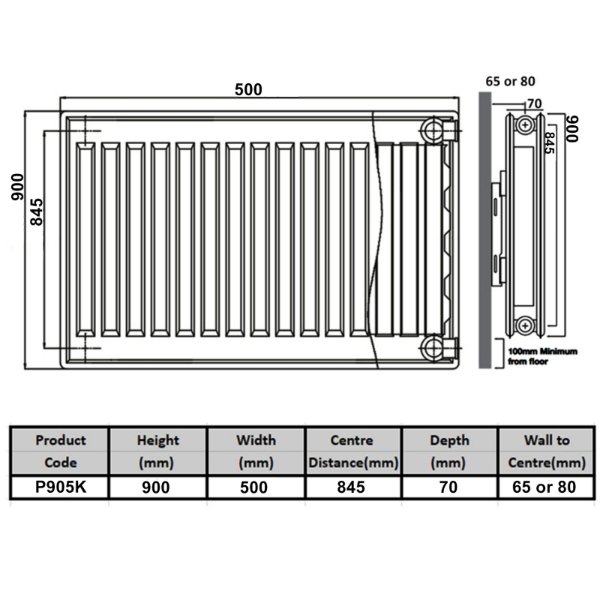 500

900

845

65 or 80

70

900

845

100mm Minimum from floor

| Product Code | Height (mm) | Width (mm) | Centre Distance(mm) | Depth (mm) | Wall to Centre(mm) |
|---|---|---|---|---|---|
| P905K | 900 | 500 | 845 | 70 | 65 or 80 |